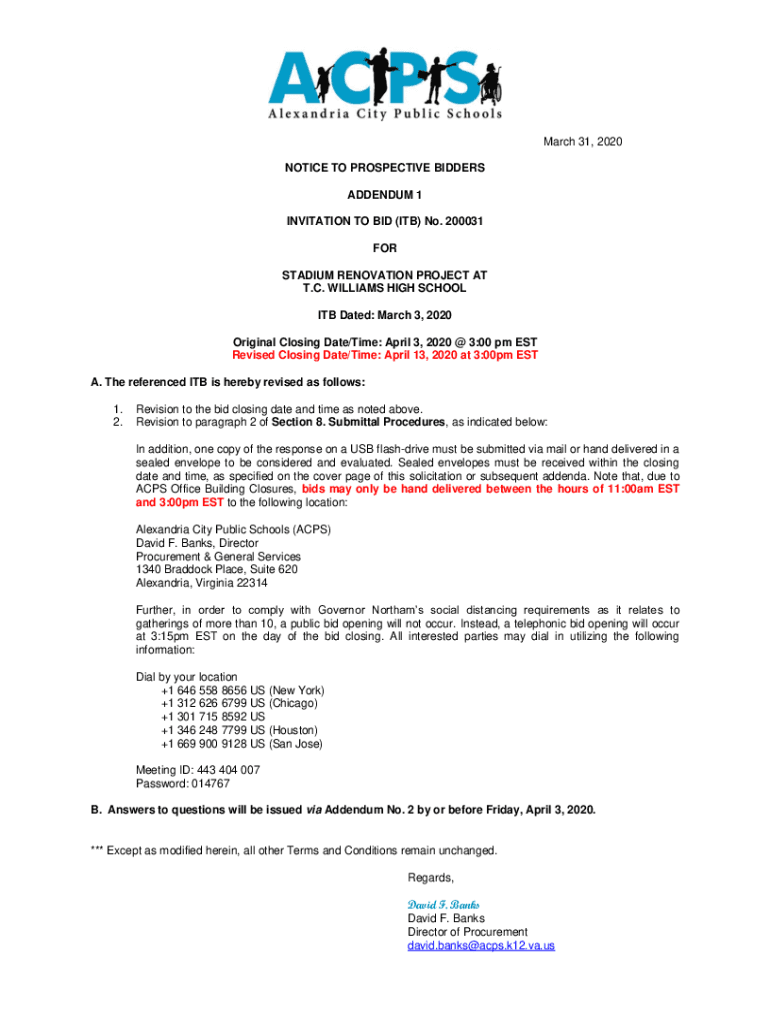 ACPS
Alexandria City Public Schools

March 31, 2020

NOTICE TO PROSPECTIVE BIDDERS

ADDENDUM 1

INVITATION TO BID (ITB) No. 200031

FOR

STADIUM RENOVATION PROJECT AT
T.C. WILLIAMS HIGH SCHOOL

ITB Dated: March 3, 2020

Original Closing Date/Time: April 3, 2020 @ 3:00 pm EST
Revised Closing Date/Time: April 13, 2020 at 3:00pm EST

A. The referenced ITB is hereby revised as follows:

1. Revision to the bid closing date and time as noted above.
2. Revision to paragraph 2 of Section 8. Submittal Procedures, as indicated below:

In addition, one copy of the response on a USB flash-drive must be submitted via mail or hand delivered in a sealed envelope to be considered and evaluated. Sealed envelopes must be received within the closing date and time, as specified on the cover page of this solicitation or subsequent addenda. Note that, due to ACPS Office Building Closures, bids may only be hand delivered between the hours of 11:00am EST and 3:00pm EST to the following location:

Alexandria City Public Schools (ACPS)
David F. Banks, Director
Procurement & General Services
1340 Braddock Place, Suite 620
Alexandria, Virginia 22314

Further, in order to comply with Governor Northam's social distancing requirements as it relates to gatherings of more than 10, a public bid opening will not occur. Instead, a telephonic bid opening will occur at 3:15pm EST on the day of the bid closing. All interested parties may dial in utilizing the following information:

Dial by your location
+1 646 558 8656 US (New York)
+1 312 626 6799 US (Chicago)
+1 301 715 8592 US
+1 346 248 7799 US (Houston)
+1 669 900 9128 US (San Jose)

Meeting ID: 443 404 007
Password: 014767

B. Answers to questions will be issued via Addendum No. 2 by or before Friday, April 3, 2020.

*** Except as modified herein, all other Terms and Conditions remain unchanged.

Regards,

David F. Banks
David F. Banks
Director of Procurement
david.banks@acps.k12.va.us